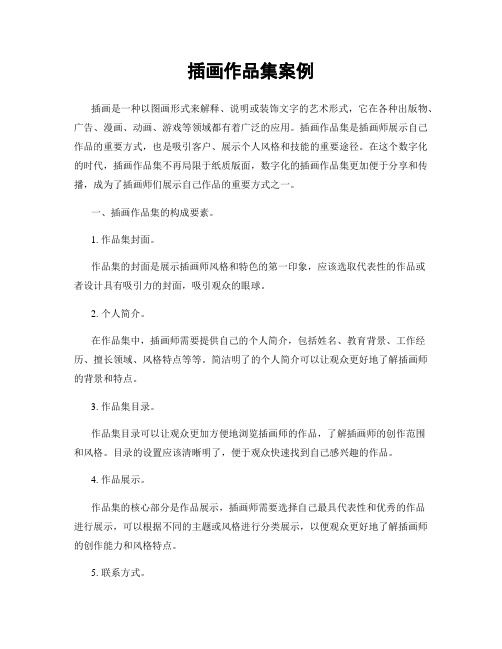 插画作品集案例

插画是一种以图画形式来解释、说明或装饰文字的艺术形式，它在各种出版物、广告、漫画、动画、游戏等领域都有着广泛的应用。插画作品集是插画师展示自己作品的重要方式，也是吸引客户、展示个人风格和技能的重要途径。在这个数字化的时代，插画作品集不再局限于纸质版面，数字化的插画作品集更加便于分享和传播，成为了插画师们展示自己作品的重要方式之一。

一、插画作品集的构成要素。

1. 作品集封面。

作品集的封面是展示插画师风格和特色的第一印象，应该选取代表性的作品或者设计具有吸引力的封面，吸引观众的眼球。

2. 个人简介。

在作品集中，插画师需要提供自己的个人简介，包括姓名、教育背景、工作经历、擅长领域、风格特点等等。简洁明了的个人简介可以让观众更好地了解插画师的背景和特点。

3. 作品集目录。

作品集目录可以让观众更加方便地浏览插画师的作品，了解插画师的创作范围和风格。目录的设置应该清晰明了，便于观众快速找到自己感兴趣的作品。

4. 作品展示。

作品集的核心部分是作品展示，插画师需要选择自己最具代表性和优秀的作品进行展示，可以根据不同的主题或风格进行分类展示，以便观众更好地了解插画师的创作能力和风格特点。

5. 联系方式。